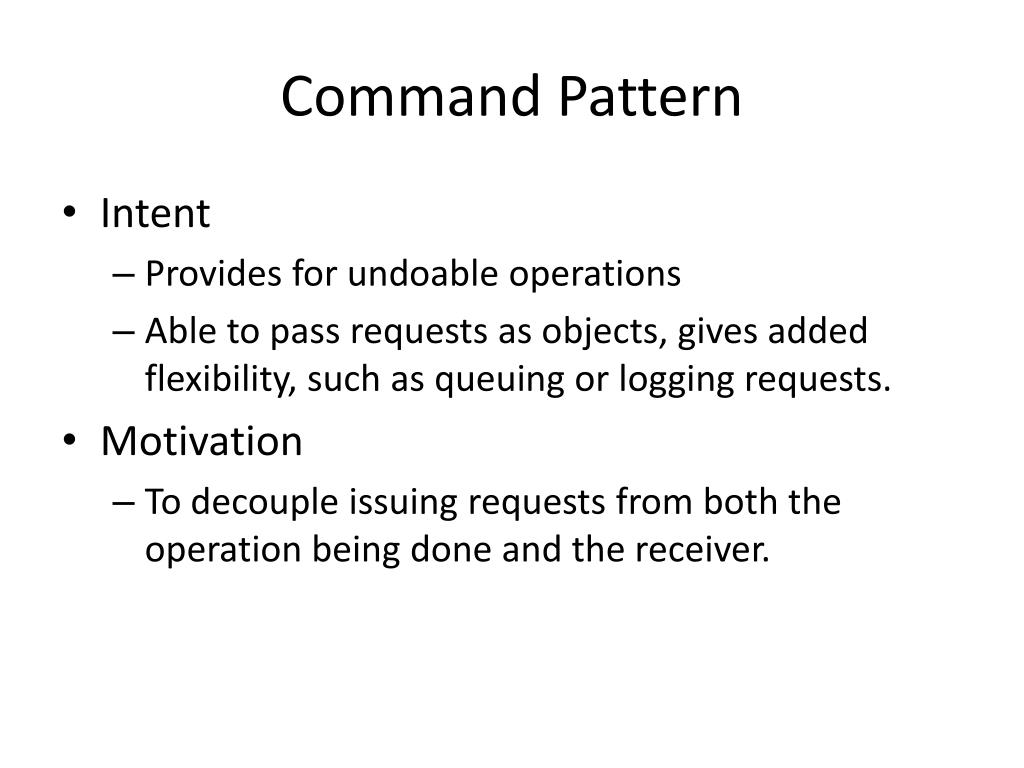 Command Pattern

• Intent
– Provides for undoable operations
– Able to pass requests as objects, gives added flexibility, such as queuing or logging requests.

• Motivation
– To decouple issuing requests from both the operation being done and the receiver.